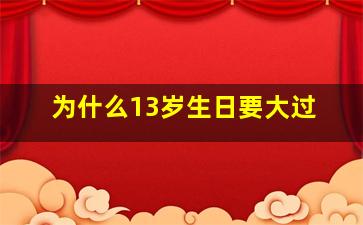 为什么13岁生日要大过